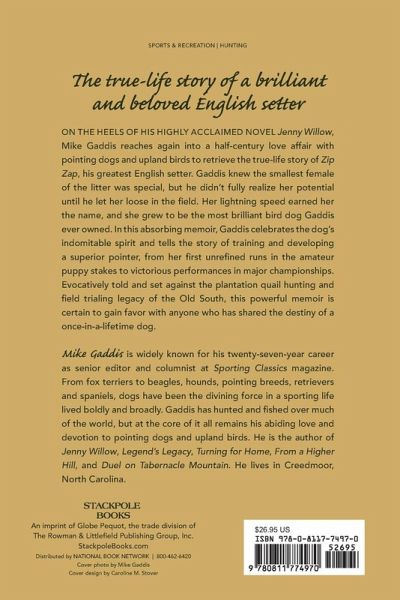 SPORTS & RECREATION | HUNTING

The true-life story of a brilliant and beloved English setter

ON THE HEELS OF HIS HIGHLY ACCLAIMED NOVEL Jenny Willow, Mike Gaddis reaches again into a half-century love affair with pointing dogs and upland birds to retrieve the true-life story of Zip Zap, his greatest English setter. Gaddis knew the smallest female of the litter was special, but he didn't fully realize her potential until he let her loose in the field. Her lightning speed earned her the name, and she grew to be the most brilliant bird dog Gaddis ever owned. In this absorbing memoir, Gaddis celebrates the dog's indomitable spirit and tells the story of training and developing a superior pointer, from her first unrefined runs in the amateur puppy stakes to victorious performances in major championships. Evocatively told and set against the plantation quail hunting and field trialing legacy of the Old South, this powerful memoir is certain to gain favor with anyone who has shared the destiny of a once-in-a-lifetime dog.

Mike Gaddis is widely known for his twenty-seven-year career as senior editor and columnist at Sporting Classics magazine. From fox terriers to beagles, hounds, pointing breeds, retrievers and spaniels, dogs have been the divining force in a sporting life lived boldly and broadly. Gaddis has hunted and fished over much of the world, but at the core of it all remains his abiding love and devotion to pointing dogs and upland birds. He is the author of Jenny Willow, Legend's Legacy, Turning for Home, From a Higher Hill, and Duel on Tabernacle Mountain. He lives in Creedmoor, North Carolina.

STACKPOLE BOOKS
An imprint of Globe Pequot, the trade division of The Rowman & Littlefield Publishing Group, Inc.
StackpoleBooks.com
Distributed by NATIONAL BOOK NETWORK | 800-462-6420
Cover photo by Mike Gaddis
Cover design by Caroline M. Stover

$26.95 US
ISBN 978-0-8117-7497-0
52695
9 780811 774970